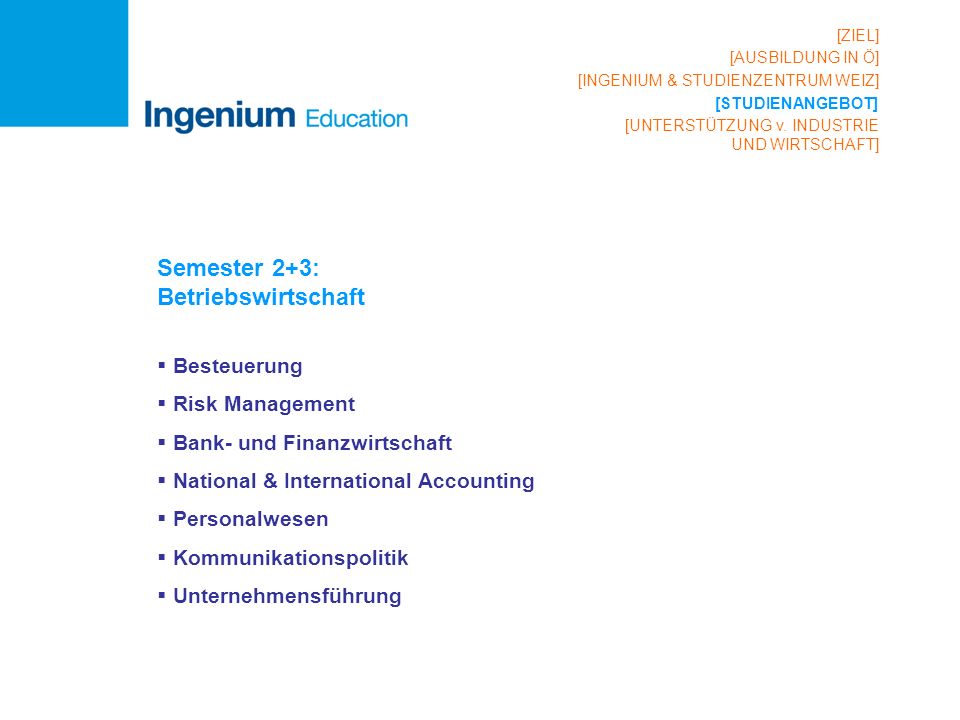 Ingenium Education

[ZIEL]
[AUSBILDUNG IN Ö]
[INGENIUM & STUDIENZENTRUM WEIZ]
[STUDIENANGEBOT]
[UNTERSTÜTZUNG v. INDUSTRIE UND WIRTSCHAFT]

Semester 2+3:
Betriebswirtschaft

▪ Besteuerung
▪ Risk Management
▪ Bank- und Finanzwirtschaft
▪ National & International Accounting
▪ Personalwesen
▪ Kommunikationspolitik
▪ Unternehmensführung